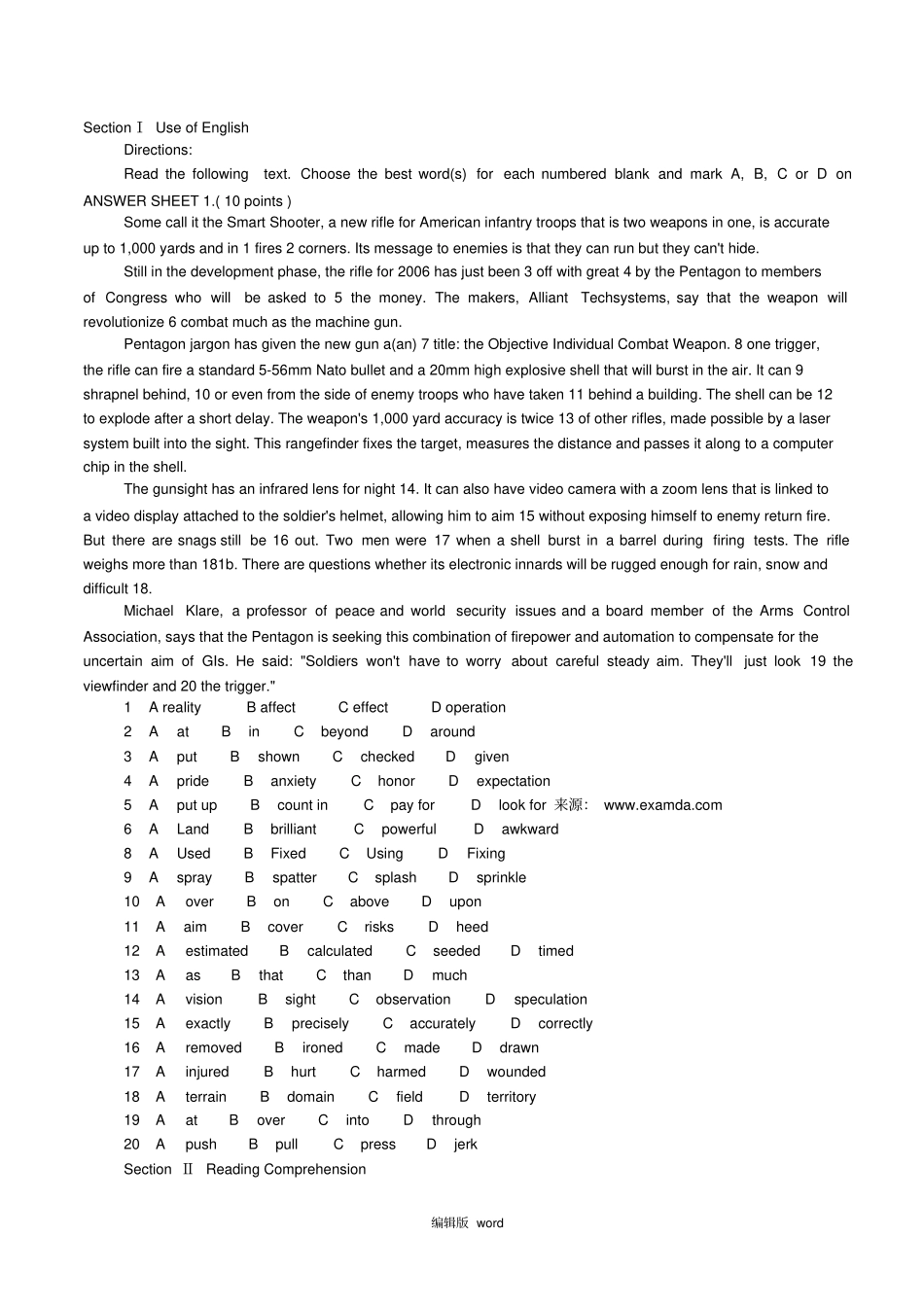 Section Ⅰ Use of English

Directions:

Read the following text. Choose the best word(s) for each numbered blank and mark A, B, C or D on ANSWER SHEET 1.( 10 points )

Some call it the Smart Shooter, a new rifle for American infantry troops that is two weapons in one, is accurate up to 1,000 yards and in 1 fires 2 corners. Its message to enemies is that they can run but they can't hide.

Still in the development phase, the rifle for 2006 has just been 3 off with great 4 by the Pentagon to members of Congress who will be asked to 5 the money. The makers, Alliant Techsystems, say that the weapon will revolutionize 6 combat much as the machine gun.

Pentagon jargon has given the new gun a(an) 7 title: the Objective Individual Combat Weapon. 8 one trigger, the rifle can fire a standard 5-56mm Nato bullet and a 20mm high explosive shell that will burst in the air. It can 9 shrapnel behind, 10 or even from the side of enemy troops who have taken 11 behind a building. The shell can be 12 to explode after a short delay. The weapon's 1,000 yard accuracy is twice 13 of other rifles, made possible by a laser system built into the sight. This rangefinder fixes the target, measures the distance and passes it along to a computer chip in the shell.

The gunsight has an infrared lens for night 14. It can also have video camera with a zoom lens that is linked to a video display attached to the soldier's helmet, allowing him to aim 15 without exposing himself to enemy return fire. But there are snags still be 16 out. Two men were 17 when a shell burst in a barrel during firing tests. The rifle weighs more than 181b. There are questions whether its electronic innards will be rugged enough for rain, snow and difficult 18.

Michael Klare, a professor of peace and world security issues and a board member of the Arms Control Association, says that the Pentagon is seeking this combination of firepower and automation to compensate for the uncertain aim of GIs. He said: "Soldiers won't have to worry about careful steady aim. They'll just look 19 the viewfinder and 20 the trigger."

1 A reality B affect C effect D operation
2 A at B in C beyond D around
3 A put B shown C checked D given
4 A pride B anxiety C honor D expectation
5 A put up B count in C pay for D look for 来源: www.examda.com
6 A Land B brilliant C powerful D awkward
8 A Used B Fixed C Using D Fixing
9 A spray B spatter C splash D sprinkle
10 A over B on C above D upon
11 A aim B cover C risks D heed
12 A estimated B calculated C seeded D timed
13 A as B that C than D much
14 A vision B sight C observation D speculation
15 A exactly B precisely C accurately D correctly
16 A removed B ironed C made D drawn
17 A injured B hurt C harmed D wounded
18 A terrain B domain C field D territory
19 A at B over C into D through
20 A push B pull C press D jerk

Section Ⅱ Reading Comprehension

编辑版 word